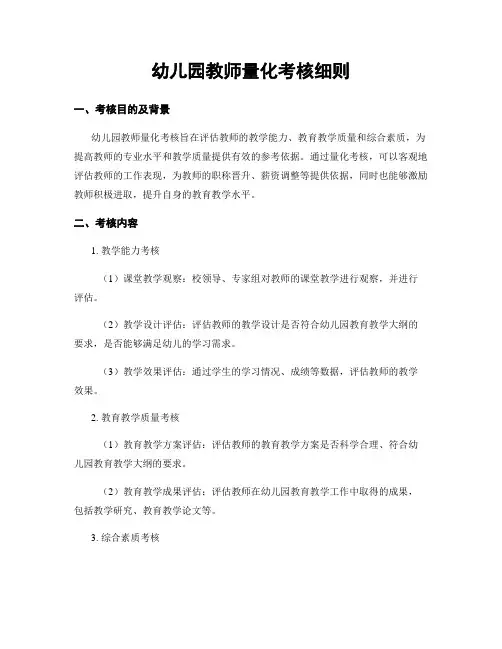 幼儿园教师量化考核细则

一、考核目的及背景

幼儿园教师量化考核旨在评估教师的教学能力、教育教学质量和综合素质，为提高教师的专业水平和教学质量提供有效的参考依据。通过量化考核，可以客观地评估教师的工作表现，为教师的职称晋升、薪资调整等提供依据，同时也能够激励教师积极进取，提升自身的教育教学水平。

二、考核内容

1. 教学能力考核

（1）课堂教学观察：校领导、专家组对教师的课堂教学进行观察，并进行评估。

（2）教学设计评估：评估教师的教学设计是否符合幼儿园教育教学大纲的要求，是否能够满足幼儿的学习需求。

（3）教学效果评估：通过学生的学习情况、成绩等数据，评估教师的教学效果。

2. 教育教学质量考核

（1）教育教学方案评估：评估教师的教育教学方案是否科学合理、符合幼儿园教育教学大纲的要求。

（2）教育教学成果评估：评估教师在幼儿园教育教学工作中取得的成果，包括教学研究、教育教学论文等。

3. 综合素质考核